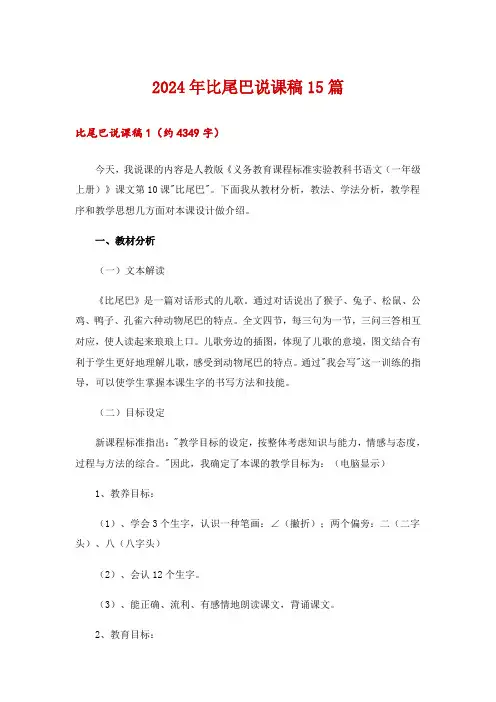 2024年比尾巴说课稿15篇

比尾巴说课稿1（约4349字）

今天，我说课的内容是人教版《义务教育课程标准实验教科书语文（一年级上册）》课文第10课"比尾巴"。下面我从教材分析，教法、学法分析，教学程序和教学思想几方面对本课设计做介绍。

一、教材分析

（一）文本解读

《比尾巴》是一篇对话形式的儿歌。通过对话说出了猴子、兔子、松鼠、公鸡、鸭子、孔雀六种动物尾巴的特点。全文四节，每三句为一节，三问三答相互对应，使人读起来琅琅上口。儿歌旁边的插图，体现了儿歌的意境，图文结合有利于学生更好地理解儿歌，感受到动物尾巴的特点。通过"我会写"这一训练的指导，可以使学生掌握本课生字的书写方法和技能。

（二）目标设定

新课程标准指出："教学目标的设定，按整体考虑知识与能力，情感与态度，过程与方法的综合。"因此，我确定了本课的教学目标为：（电脑显示）

1、教养目标：

（1）、学会3个生字，认识一种笔画：∠（撇折）；两个偏旁：二（二字头）、八（八字头）

（2）、会认12个生字。

（3）、能正确、流利、有感情地朗读课文，背诵课文。

2、教育目标：